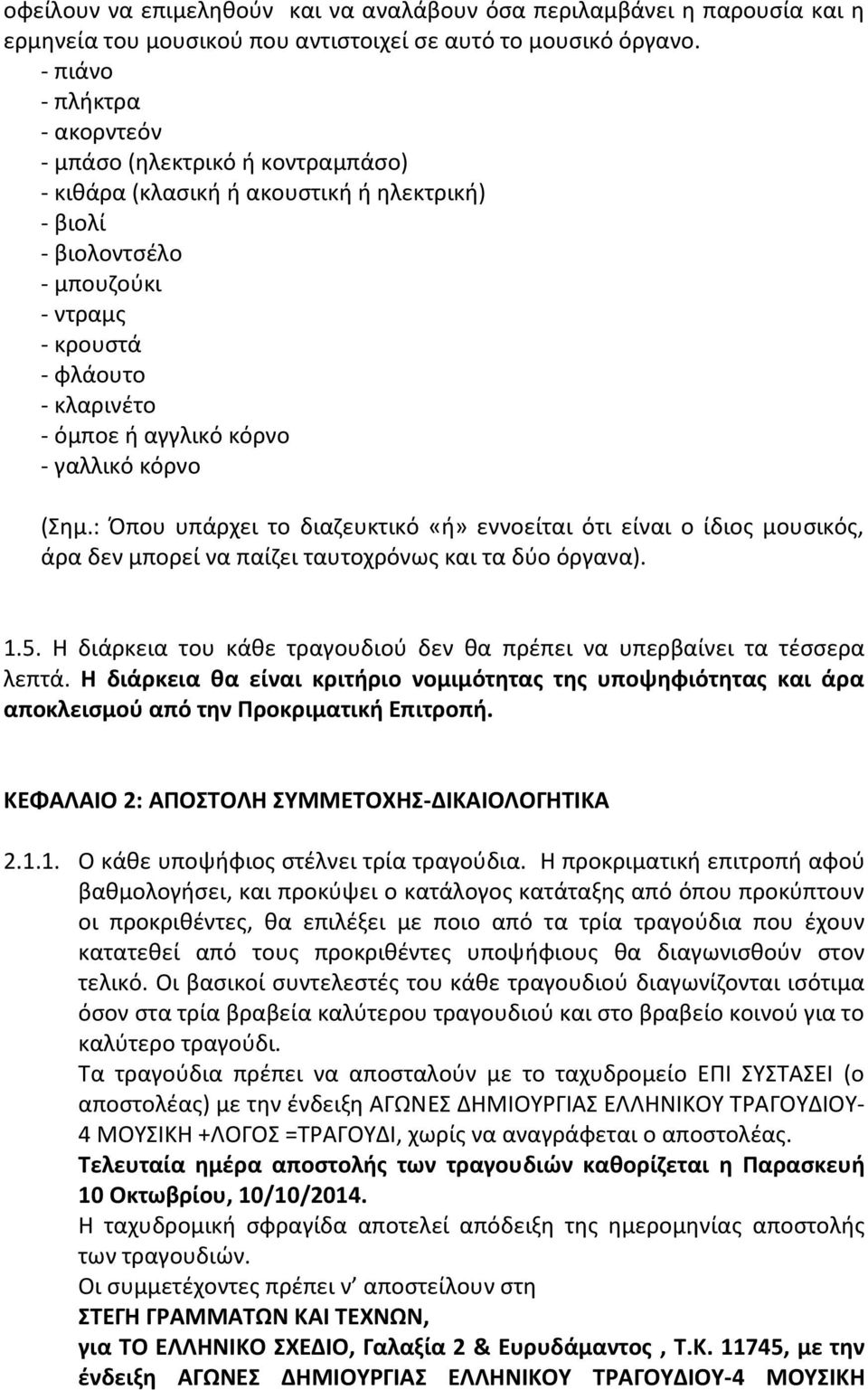 οφείλουν να επιμεληθούν  και να αναλάβουν όσα περιλαμβάνει η παρουσία και η ερμηνεία του μουσικού που αντιστοιχεί σε αυτό το μουσικό όργανο.
- πιάνο
- πλήκτρα
- ακορντεόν
- μπάσο (ηλεκτρικό ή κοντραμπάσο)
- κιθάρα (κλασική ή ακουστική ή ηλεκτρική)
- βιολί
- βιολοντσέλο
- μπουζούκι
- ντραμς
- κρουστά
- φλάουτο
- κλαρινέτο
- όμποε ή αγγλικό κόρνο
- γαλλικό κόρνο

(Σημ.: Όπου υπάρχει το διαζευκτικό «ή» εννοείται ότι είναι ο ίδιος μουσικός, άρα δεν μπορεί να παίζει ταυτοχρόνως και τα δύο όργανα).

1.5. Η διάρκεια του κάθε τραγουδιού δεν θα πρέπει να υπερβαίνει τα τέσσερα λεπτά. Η διάρκεια θα είναι κριτήριο νομιμότητας της υποψηφιότητας και άρα αποκλεισμού από την Προκριματική Επιτροπή.

ΚΕΦΑΛΑΙΟ 2: ΑΠΟΣΤΟΛΗ ΣΥΜΜΕΤΟΧΗΣ-ΔΙΚΑΙΟΛΟΓΗΤΙΚΑ

2.1.1. Ο κάθε υποψήφιος στέλνει τρία τραγούδια. Η προκριματική επιτροπή αφού βαθμολογήσει, και προκύψει ο κατάλογος κατάταξης από όπου προκύπτουν οι προκριθέντες, θα επιλέξει με ποιο από τα τρία τραγούδια που έχουν κατατεθεί από τους προκριθέντες υποψήφιους θα διαγωνισθούν στον τελικό. Οι βασικοί συντελεστές του κάθε τραγουδιού διαγωνίζονται ισότιμα όσον στα τρία βραβεία καλύτερου τραγουδιού και στο βραβείο κοινού για το καλύτερο τραγούδι.
Τα τραγούδια πρέπει να αποσταλούν με το ταχυδρομείο ΕΠΙ ΣΥΣΤΑΣΕΙ (ο αποστολέας) με την ένδειξη ΑΓΩΝΕΣ ΔΗΜΙΟΥΡΓΙΑΣ ΕΛΛΗΝΙΚΟΥ ΤΡΑΓΟΥΔΙΟΥ-4 ΜΟΥΣΙΚΗ +ΛΟΓΟΣ =ΤΡΑΓΟΥΔΙ, χωρίς να αναγράφεται ο αποστολέας.
Τελευταία ημέρα αποστολής των τραγουδιών καθορίζεται η Παρασκευή 10 Οκτωβρίου, 10/10/2014.
Η ταχυδρομική σφραγίδα αποτελεί απόδειξη της ημερομηνίας αποστολής των τραγουδιών.
Οι συμμετέχοντες πρέπει ν’ αποστείλουν στη
ΣΤΕΓΗ ΓΡΑΜΜΑΤΩΝ ΚΑΙ ΤΕΧΝΩΝ,
για ΤΟ ΕΛΛΗΝΙΚΟ ΣΧΕΔΙΟ, Γαλαξία 2 & Ευρυδάμαντος , Τ.Κ. 11745, με την ένδειξη ΑΓΩΝΕΣ ΔΗΜΙΟΥΡΓΙΑΣ ΕΛΛΗΝΙΚΟΥ ΤΡΑΓΟΥΔΙΟΥ-4 ΜΟΥΣΙΚΗ